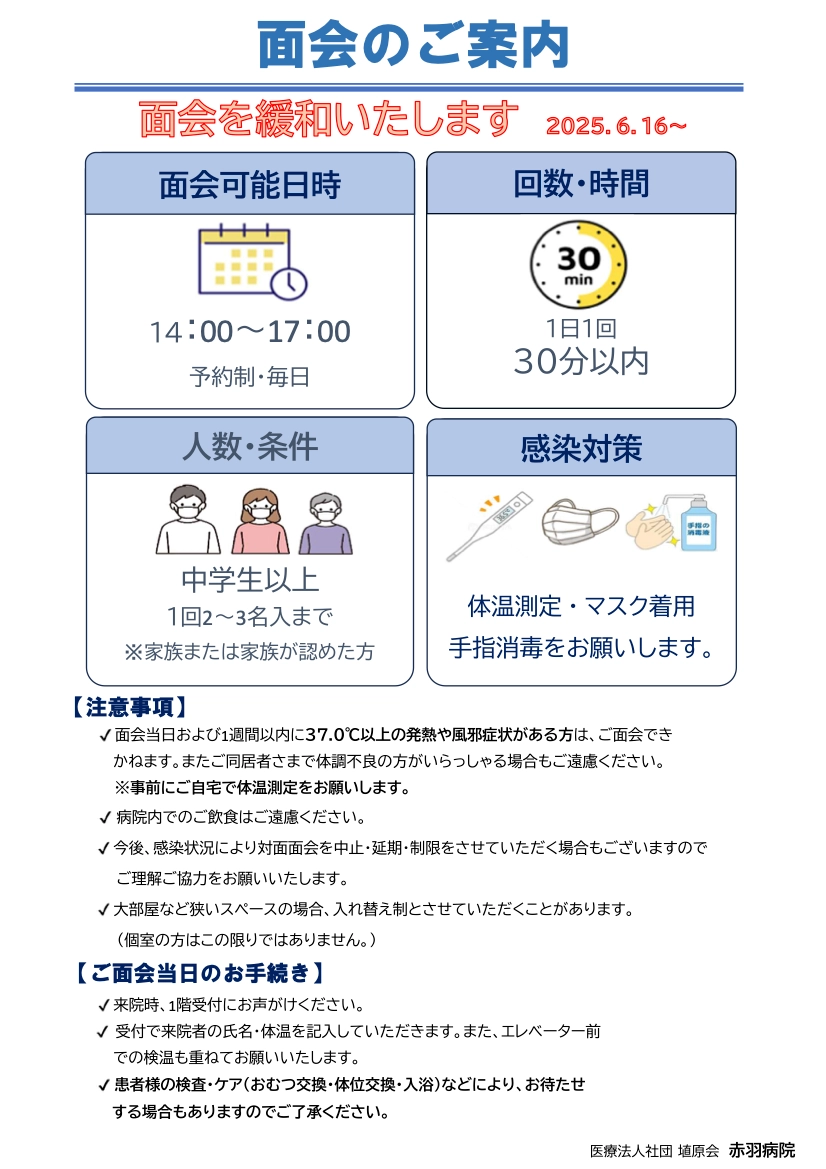 面会のご案内

面会を緩和いたします 2025.6.16～

面会可能日時

14：00～17：00

予約制・毎日

回数・時間

30 min

1日1回

30分以内

人数・条件

中学生以上

1回2～3名入まで

※家族または家族が認めた方

感染対策

手指の消毒液

体温測定・マスク着用

手指消毒をお願いします。

【注意事項】

✓面会当日および1週間以内に37.0℃以上の発熱や風邪症状がある方は、ご面会できかねます。またご同居者さまで体調不良の方がいらっしゃる場合もご遠慮ください。

※事前にご自宅で体温測定をお願いします。

✓病院内でのご飲食はご遠慮ください。

✓今後、感染状況により対面面会を中止・延期・制限をさせていただく場合もございますのでご理解ご協力をお願いいたします。

✓大部屋など狭いスペースの場合、入れ替え制とさせていただくことがあります。

（個室の方はこの限りではありません。）

【ご面会当日のお手続き】

✓来院時、1階受付にお声がけください。

✓受付で来院者の氏名・体温を記入していただきます。また、エレベーター前での検温も重ねてお願いいたします。

✓患者様の検査・ケア（おむつ交換・体位交換・入浴）などにより、お待たせする場合もありますのでご了承ください。

医療法人社団 埴原会 赤羽病院